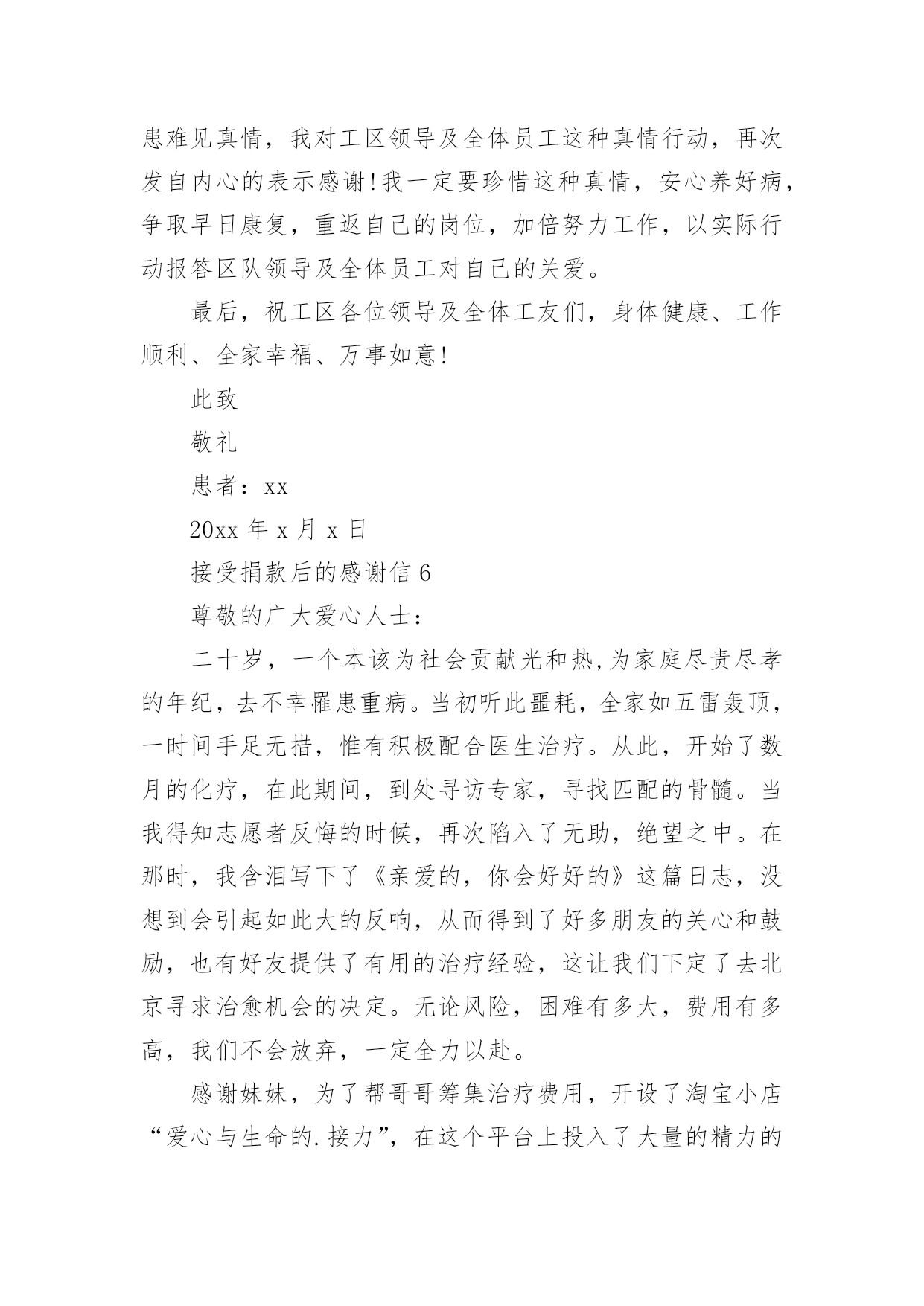 患难见真情，我对工区领导及全体员工这种真情行动，再次发自内心的表示感谢!我一定要珍惜这种真情，安心养好病，争取早日康复，重返自己的岗位，加倍努力工作，以实际行动报答区队领导及全体员工对自己的关爱。

最后，祝工区各位领导及全体工友们，身体健康、工作顺利、全家幸福、万事如意!

此致

敬礼

患者：xx

20xx 年 x 月 x 日

接受捐款后的感谢信 6

尊敬的广大爱心人士：

二十岁，一个本该为社会贡献光和热,为家庭尽责尽孝的年纪，去不幸罹患重病。当初听此噩耗，全家如五雷轰顶，一时间手足无措，惟有积极配合医生治疗。从此，开始了数月的化疗，在此期间，到处寻访专家，寻找匹配的骨髓。当我得知志愿者反悔的时候，再次陷入了无助，绝望之中。在那时，我含泪写下了《亲爱的，你会好好的》这篇日志，没想到会引起如此大的反响，从而得到了好多朋友的关心和鼓励，也有好友提供了有用的治疗经验，这让我们下定了去北京寻求治愈机会的决定。无论风险，困难有多大，费用有多高，我们不会放弃，一定全力以赴。

感谢妹妹，为了帮哥哥筹集治疗费用，开设了淘宝小店“爱心与生命的.接力”，在这个平台上投入了大量的精力的